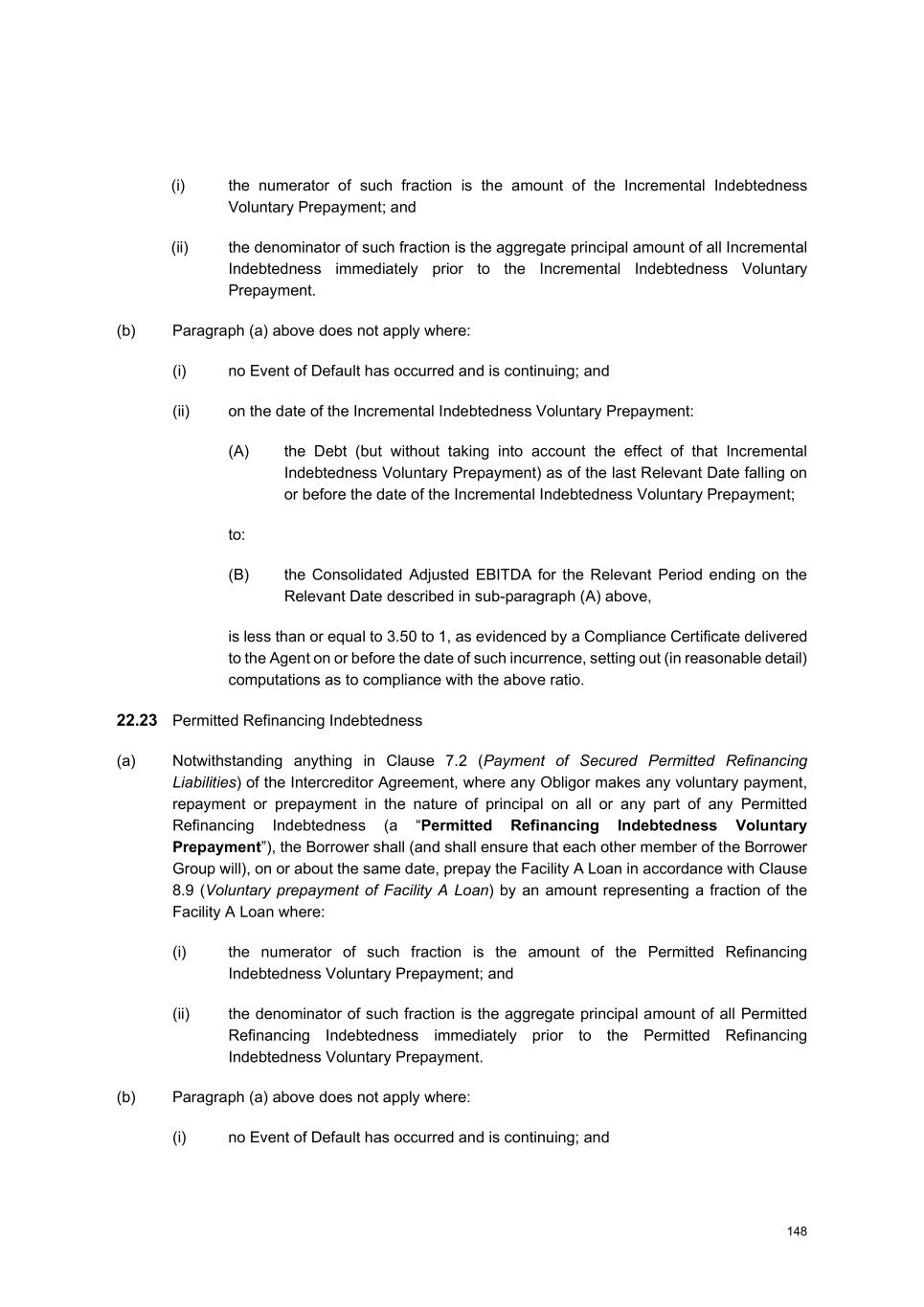 (i) the numerator of such fraction is the amount of the Incremental Indebtedness Voluntary Prepayment; and

(ii) the denominator of such fraction is the aggregate principal amount of all Incremental Indebtedness immediately prior to the Incremental Indebtedness Voluntary Prepayment.

(b) Paragraph (a) above does not apply where:

(i) no Event of Default has occurred and is continuing; and

(ii) on the date of the Incremental Indebtedness Voluntary Prepayment:

(A) the Debt (but without taking into account the effect of that Incremental Indebtedness Voluntary Prepayment) as of the last Relevant Date falling on or before the date of the Incremental Indebtedness Voluntary Prepayment;

to:

(B) the Consolidated Adjusted EBITDA for the Relevant Period ending on the Relevant Date described in sub-paragraph (A) above,

is less than or equal to 3.50 to 1, as evidenced by a Compliance Certificate delivered to the Agent on or before the date of such incurrence, setting out (in reasonable detail) computations as to compliance with the above ratio.

22.23 Permitted Refinancing Indebtedness

(a) Notwithstanding anything in Clause 7.2 (Payment of Secured Permitted Refinancing Liabilities) of the Intercreditor Agreement, where any Obligor makes any voluntary payment, repayment or prepayment in the nature of principal on all or any part of any Permitted Refinancing Indebtedness (a “Permitted Refinancing Indebtedness Voluntary Prepayment”), the Borrower shall (and shall ensure that each other member of the Borrower Group will), on or about the same date, prepay the Facility A Loan in accordance with Clause 8.9 (Voluntary prepayment of Facility A Loan) by an amount representing a fraction of the Facility A Loan where:

(i) the numerator of such fraction is the amount of the Permitted Refinancing Indebtedness Voluntary Prepayment; and

(ii) the denominator of such fraction is the aggregate principal amount of all Permitted Refinancing Indebtedness immediately prior to the Permitted Refinancing Indebtedness Voluntary Prepayment.

(b) Paragraph (a) above does not apply where:

(i) no Event of Default has occurred and is continuing; and

148